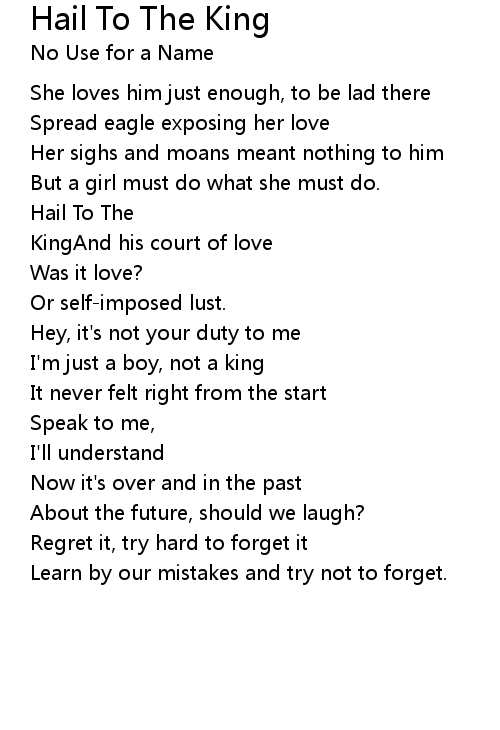 Hail To The King
No Use for a Name

She loves him just enough, to be lad there
Spread eagle exposing her love
Her sighs and moans meant nothing to him
But a girl must do what she must do.
Hail To The
KingAnd his court of love
Was it love?
Or self-imposed lust.
Hey, it's not your duty to me
I'm just a boy, not a king
It never felt right from the start
Speak to me,
I'll understand
Now it's over and in the past
About the future, should we laugh?
Regret it, try hard to forget it
Learn by our mistakes and try not to forget.